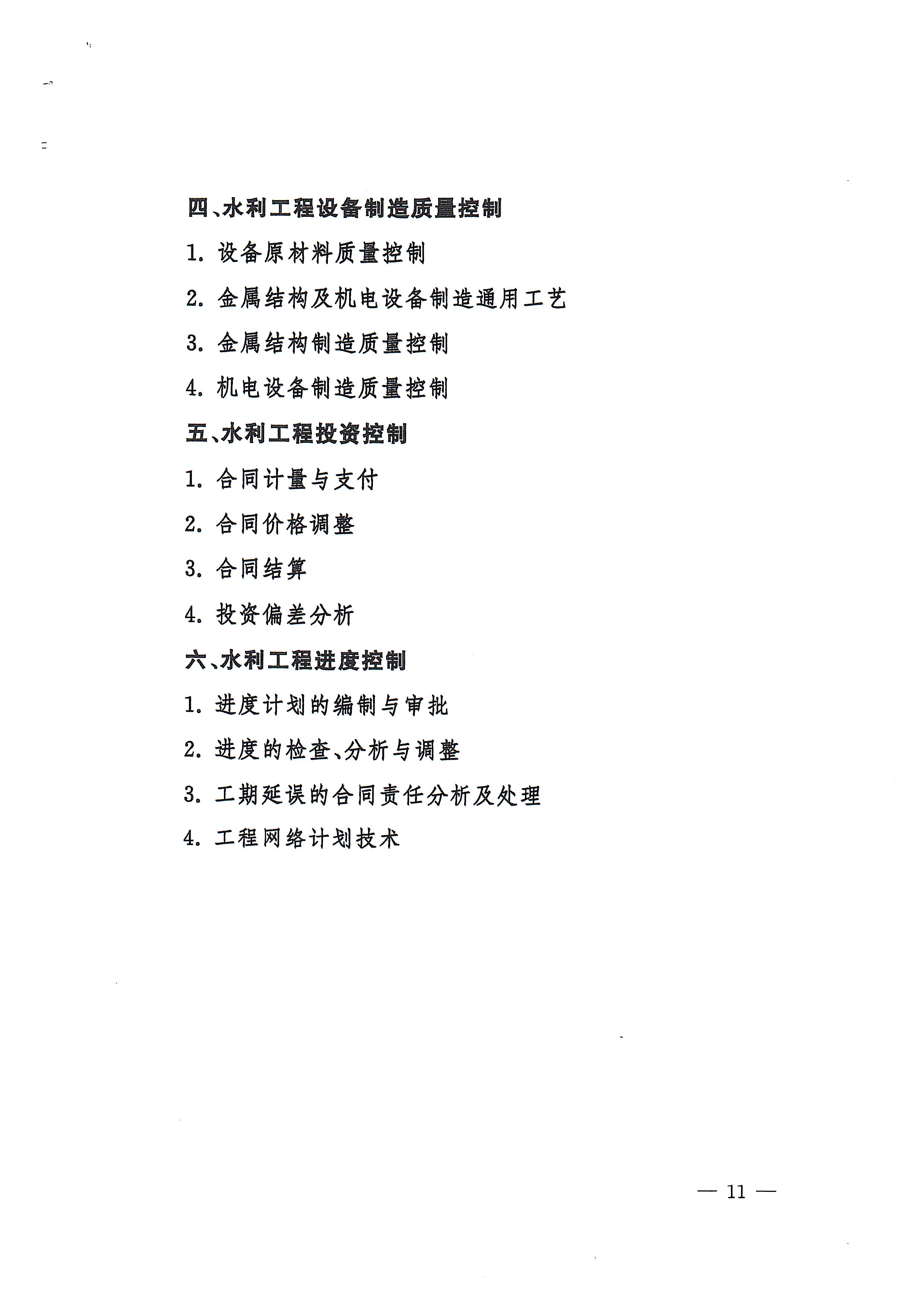 四、水利工程设备制造质量控制

1. 设备原材料质量控制

2. 金属结构及机电设备制造通用工艺

3. 金属结构制造质量控制

4. 机电设备制造质量控制

五、水利工程投资控制

1. 合同计量与支付

2. 合同价格调整

3. 合同结算

4. 投资偏差分析

六、水利工程进度控制

1. 进度计划的编制与审批

2. 进度的检查、分析与调整

3. 工期延误的合同责任分析及处理

4. 工程网络计划技术

— 11 —